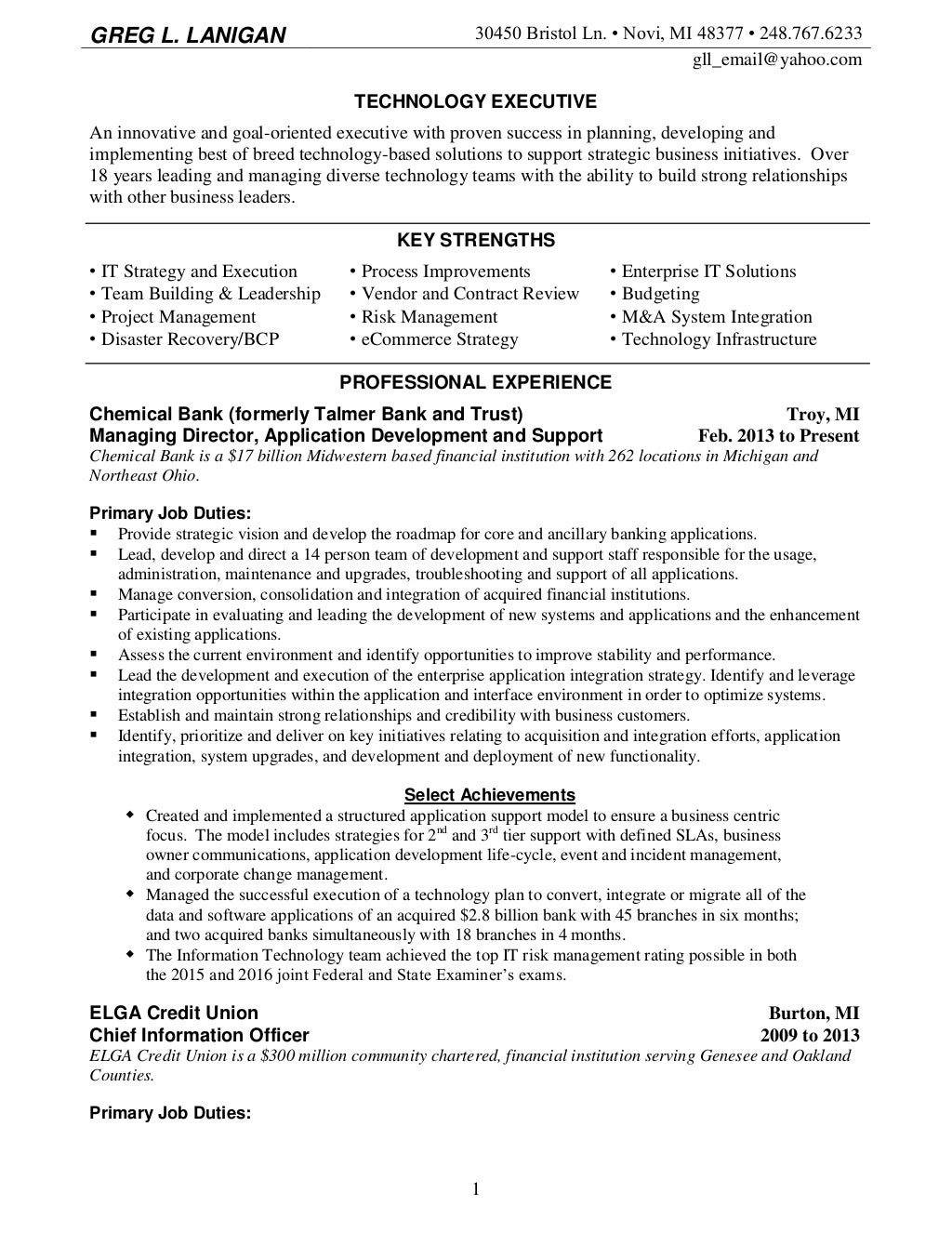 GREG L. LANIGAN 30450 Bristol Ln. • Novi, MI 48377 • 248.767.6233
gll_email@yahoo.com

TECHNOLOGY EXECUTIVE

An innovative and goal-oriented executive with proven success in planning, developing and implementing best of breed technology-based solutions to support strategic business initiatives. Over 18 years leading and managing diverse technology teams with the ability to build strong relationships with other business leaders.

KEY STRENGTHS

• IT Strategy and Execution
• Team Building & Leadership
• Project Management
• Disaster Recovery/BCP

• Process Improvements
• Vendor and Contract Review
• Risk Management
• eCommerce Strategy

• Enterprise IT Solutions
• Budgeting
• M&A System Integration
• Technology Infrastructure

PROFESSIONAL EXPERIENCE

Chemical Bank (formerly Talmer Bank and Trust) Troy, MI
Managing Director, Application Development and Support Feb. 2013 to Present
Chemical Bank is a $17 billion Midwestern based financial institution with 262 locations in Michigan and Northeast Ohio.

Primary Job Duties:
▪ Provide strategic vision and develop the roadmap for core and ancillary banking applications.
▪ Lead, develop and direct a 14 person team of development and support staff responsible for the usage, administration, maintenance and upgrades, troubleshooting and support of all applications.
▪ Manage conversion, consolidation and integration of acquired financial institutions.
▪ Participate in evaluating and leading the development of new systems and applications and the enhancement of existing applications.
▪ Assess the current environment and identify opportunities to improve stability and performance.
▪ Lead the development and execution of the enterprise application integration strategy. Identify and leverage integration opportunities within the application and interface environment in order to optimize systems.
▪ Establish and maintain strong relationships and credibility with business customers.
▪ Identify, prioritize and deliver on key initiatives relating to acquisition and integration efforts, application integration, system upgrades, and development and deployment of new functionality.

Select Achievements
◆ Created and implemented a structured application support model to ensure a business centric focus. The model includes strategies for 2$^{nd}$ and 3$^{rd}$ tier support with defined SLAs, business owner communications, application development life-cycle, event and incident management, and corporate change management.
◆ Managed the successful execution of a technology plan to convert, integrate or migrate all of the data and software applications of an acquired $2.8 billion bank with 45 branches in six months; and two acquired banks simultaneously with 18 branches in 4 months.
◆ The Information Technology team achieved the top IT risk management rating possible in both the 2015 and 2016 joint Federal and State Examiner's exams.

ELGA Credit Union Burton, MI
Chief Information Officer 2009 to 2013
ELGA Credit Union is a $300 million community chartered, financial institution serving Genesee and Oakland Counties.

Primary Job Duties:

1